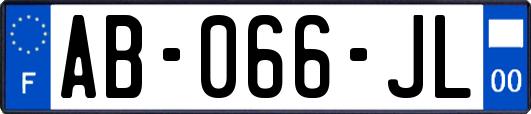 F

AB-066-JL

00